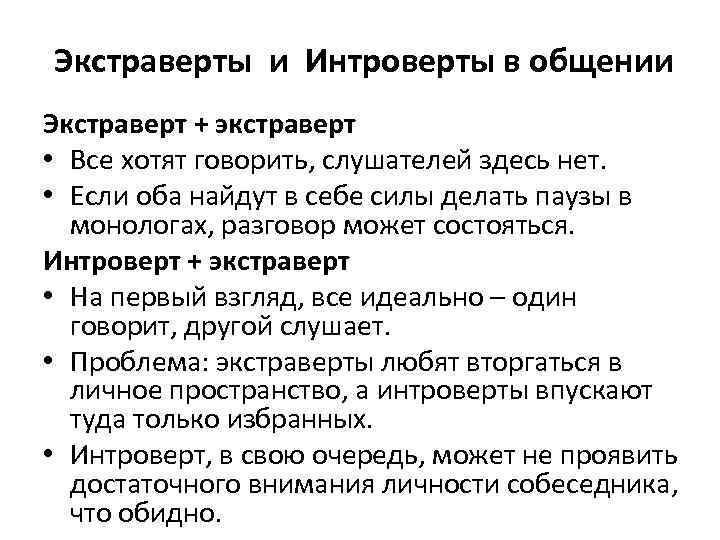 Экстраверты и Интроверты в общении

Экстраверт + экстраверт

• Все хотят говорить, слушателей здесь нет.
• Если оба найдут в себе силы делать паузы в монологах, разговор может состояться.

Интроверт + экстраверт

• На первый взгляд, все идеально – один говорит, другой слушает.
• Проблема: экстраверты любят вторгаться в личное пространство, а интроверты впускают туда только избранных.
• Интроверт, в свою очередь, может не проявить достаточного внимания личности собеседника, что обидно.